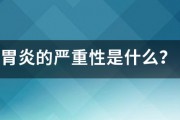 胃炎的严重性是什么?